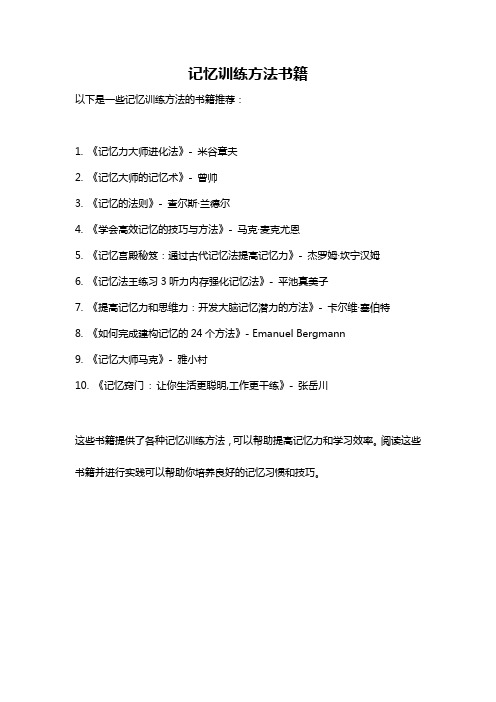 记忆训练方法书籍

以下是一些记忆训练方法的书籍推荐：

1. 《记忆力大师进化法》- 米谷章夫

2. 《记忆大师的记忆术》- 曾帅

3. 《记忆的法则》- 查尔斯·兰德尔

4. 《学会高效记忆的技巧与方法》- 马克·麦克尤恩

5. 《记忆宫殿秘笈：通过古代记忆法提高记忆力》- 杰罗姆·坎宁汉姆

6. 《记忆法王练习 3 听力内存强化记忆法》- 平池真美子

7. 《提高记忆力和思维力：开发大脑记忆潜力的方法》- 卡尔维·塞伯特

8. 《如何完成建构记忆的 24 个方法》- Emanuel Bergmann

9. 《记忆大师马克》- 雅小村

10. 《记忆窍门：让你生活更聪明,工作更干练》- 张岳川

这些书籍提供了各种记忆训练方法，可以帮助提高记忆力和学习效率。阅读这些书籍并进行实践可以帮助你培养良好的记忆习惯和技巧。